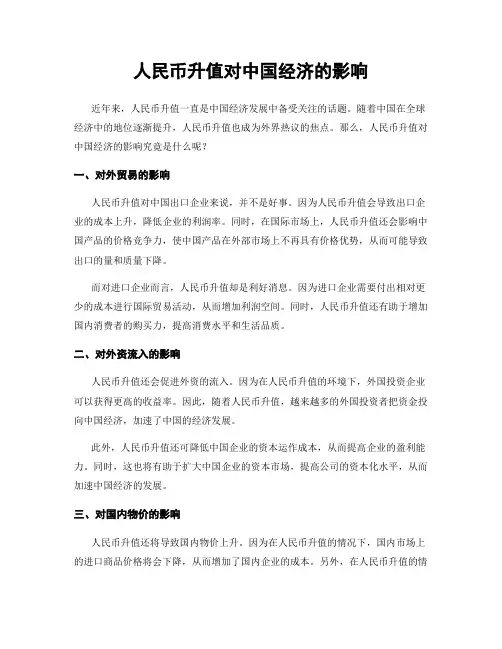 人民币升值对中国经济的影响

近年来，人民币升值一直是中国经济发展中备受关注的话题。随着中国在全球经济中的地位逐渐提升，人民币升值也成为外界热议的焦点。那么，人民币升值对中国经济的影响究竟是什么呢？

一、对外贸易的影响

人民币升值对中国出口企业来说，并不是好事。因为人民币升值会导致出口企业的成本上升，降低企业的利润率。同时，在国际市场上，人民币升值还会影响中国产品的价格竞争力，使中国产品在外部市场上不再具有价格优势，从而可能导致出口的量和质量下降。

而对进口企业而言，人民币升值却是利好消息。因为进口企业需要付出相对更少的成本进行国际贸易活动，从而增加利润空间。同时，人民币升值还有助于增加国内消费者的购买力，提高消费水平和生活品质。

二、对外资流入的影响

人民币升值还会促进外资的流入。因为在人民币升值的环境下，外国投资企业可以获得更高的收益率。因此，随着人民币升值，越来越多的外国投资者把资金投向中国经济，加速了中国的经济发展。

此外，人民币升值还可降低中国企业的资本运作成本，从而提高企业的盈利能力。同时，这也将有助于扩大中国企业的资本市场，提高公司的资本化水平，从而加速中国经济的发展。

三、对国内物价的影响

人民币升值还将导致国内物价上升。因为在人民币升值的情况下，国内市场上的进口商品价格将会下降，从而增加了国内企业的成本。另外，在人民币升值的情